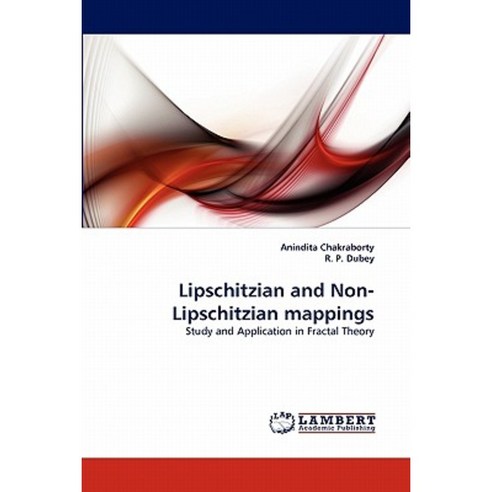 Anindita Chakraborty
R. P. Dubey

Lipschitzian and Non-Lipschitzian mappings

Study and Application in Fractal Theory

LAP
LAMBERT
Academic Publishing